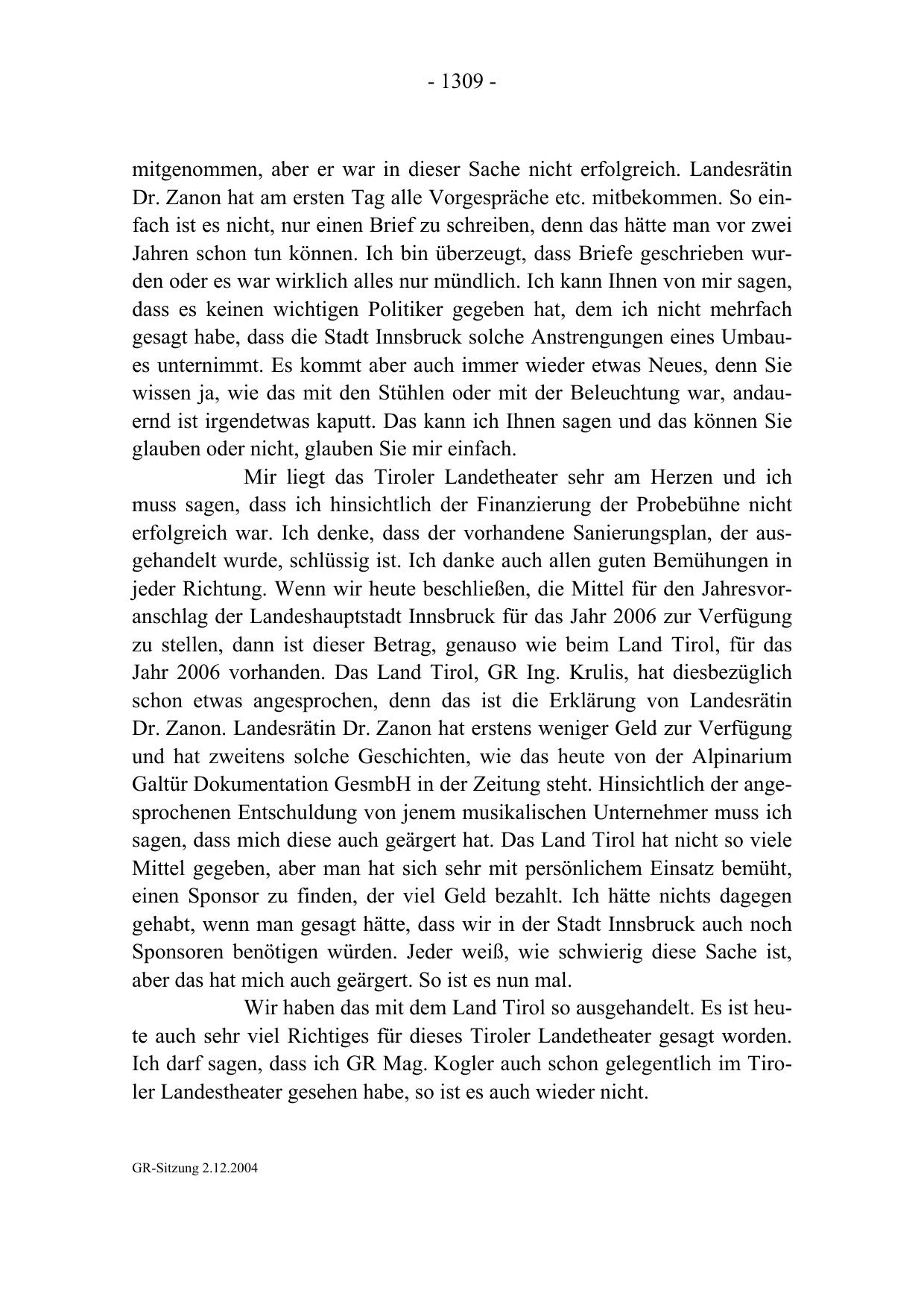 - 1309 -

mitgenommen, aber er war in dieser Sache nicht erfolgreich. Landesrätin Dr. Zanon hat am ersten Tag alle Vorgespräche etc. mitbekommen. So einfach ist es nicht, nur einen Brief zu schreiben, denn das hätte man vor zwei Jahren schon tun können. Ich bin überzeugt, dass Briefe geschrieben wurden oder es war wirklich alles nur mündlich. Ich kann Ihnen von mir sagen, dass es keinen wichtigen Politiker gegeben hat, dem ich nicht mehrfach gesagt habe, dass die Stadt Innsbruck solche Anstrengungen eines Umbaues unternimmt. Es kommt aber auch immer wieder etwas Neues, denn Sie wissen ja, wie das mit den Stühlen oder mit der Beleuchtung war, andauernd ist irgendetwas kaputt. Das kann ich Ihnen sagen und das können Sie glauben oder nicht, glauben Sie mir einfach.

Mir liegt das Tiroler Landetheater sehr am Herzen und ich muss sagen, dass ich hinsichtlich der Finanzierung der Probebühne nicht erfolgreich war. Ich denke, dass der vorhandene Sanierungsplan, der ausgehandelt wurde, schlüssig ist. Ich danke auch allen guten Bemühungen in jeder Richtung. Wenn wir heute beschließen, die Mittel für den Jahresvoranschlag der Landeshauptstadt Innsbruck für das Jahr 2006 zur Verfügung zu stellen, dann ist dieser Betrag, genauso wie beim Land Tirol, für das Jahr 2006 vorhanden. Das Land Tirol, GR Ing. Krulis, hat diesbezüglich schon etwas angesprochen, denn das ist die Erklärung von Landesrätin Dr. Zanon. Landesrätin Dr. Zanon hat erstens weniger Geld zur Verfügung und hat zweitens solche Geschichten, wie das heute von der Alpinarium Galtür Dokumentation GesmbH in der Zeitung steht. Hinsichtlich der angesprochenen Entschuldung von jenem musikalischen Unternehmer muss ich sagen, dass mich diese auch geärgert hat. Das Land Tirol hat nicht so viele Mittel gegeben, aber man hat sich sehr mit persönlichem Einsatz bemüht, einen Sponsor zu finden, der viel Geld bezahlt. Ich hätte nichts dagegen gehabt, wenn man gesagt hätte, dass wir in der Stadt Innsbruck auch noch Sponsoren benötigen würden. Jeder weiß, wie schwierig diese Sache ist, aber das hat mich auch geärgert. So ist es nun mal.

Wir haben das mit dem Land Tirol so ausgehandelt. Es ist heute auch sehr viel Richtiges für dieses Tiroler Landetheater gesagt worden. Ich darf sagen, dass ich GR Mag. Kogler auch schon gelegentlich im Tiroler Landestheater gesehen habe, so ist es auch wieder nicht.

GR-Sitzung 2.12.2004